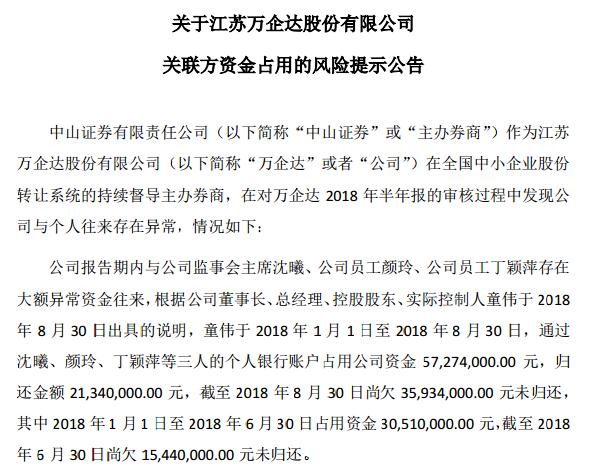 关于江苏万企达股份有限公司

关联方资金占用的风险提示公告

中山证券有限责任公司（以下简称“中山证券”或“主办券商”）作为江苏万企达股份有限公司（以下简称“万企达”或者“公司”）在全国中小企业股份转让系统的持续督导主办券商，在对万企达 2018 年半年报的审核过程中发现公司与个人往来存在异常，情况如下：

公司报告期内与公司监事会主席沈曦、公司员工颜玲、公司员工丁颖萍存在大额异常资金往来，根据公司董事长、总经理、控股股东、实际控制人童伟于 2018 年 8 月 30 日出具的说明，童伟于 2018 年 1 月 1 日至 2018 年 8 月 30 日，通过沈曦、颜玲、丁颖萍等三人的个人银行账户占用公司资金 57,274,000.00 元，归还金额 21,340,000.00 元，截至 2018 年 8 月 30 日尚欠 35,934,000.00 元未归还，其中 2018 年 1 月 1 日至 2018 年 6 月 30 日占用资金 30,510,000.00 元，截至 2018 年 6 月 30 日尚欠 15,440,000.00 元未归还。